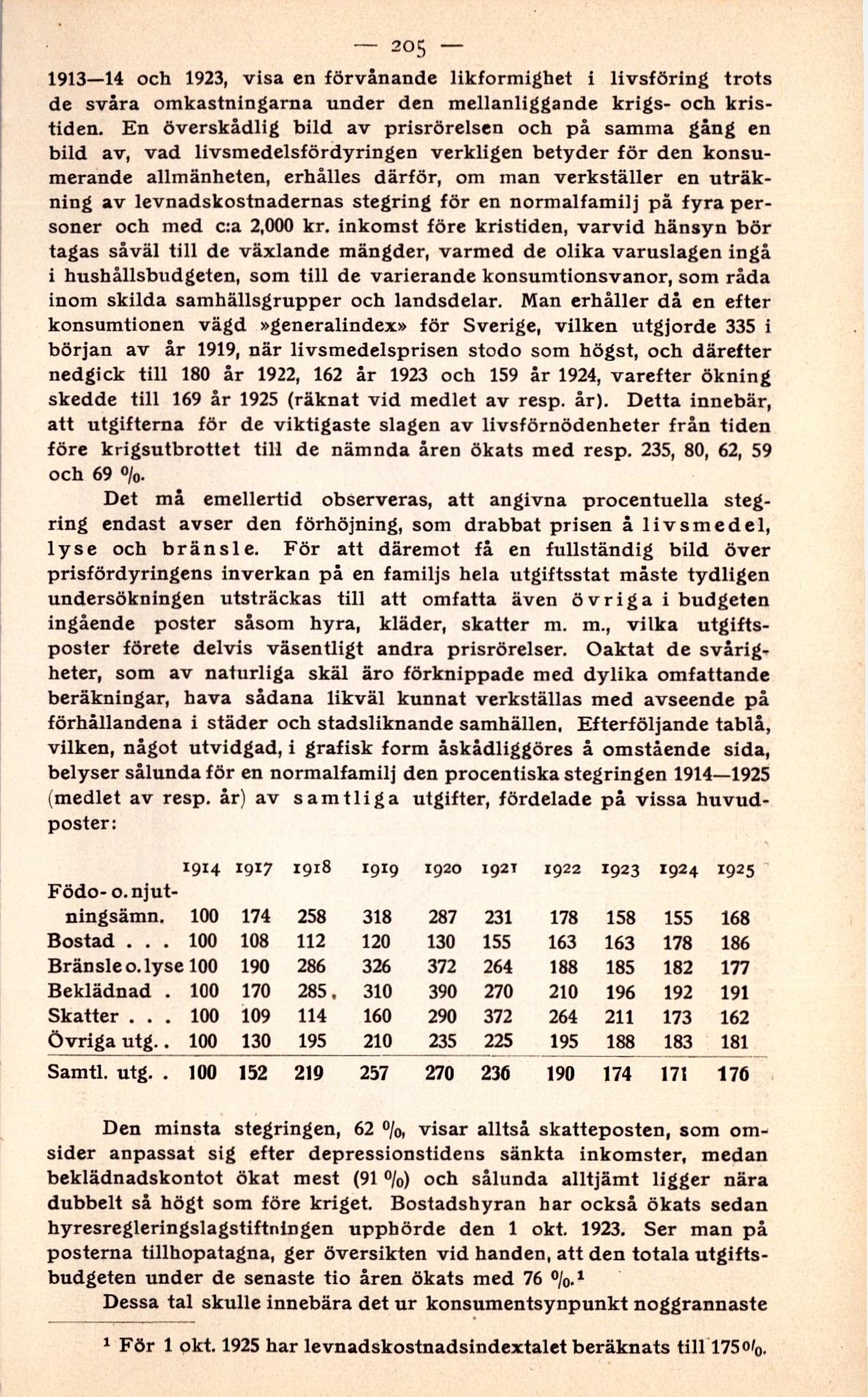 — 205 —

1913—14 och 1923, visa en förvånande likformighet i livsföring trots de svåra omkastningarna under den mellanliggande krigs- och kristiden. En överskådlig bild av prisrörelsen och på samma gång en bild av, vad livsmedelsfördyringen verkligen betyder för den konsumerande allmänheten, erhålles därför, om man verkställer en uträkning av levnadskostnadernas stegring för en normalfamilj på fyra personer och med c:a 2,000 kr. inkomst före kristiden, varvid hänsyn bör tagas såväl till de växlande mängder, varmed de olika varuslagen ingå i hushållsbudgeten, som till de varierande konsumtionsvanor, som råda inom skilda samhällsgrupper och landsdelar. Man erhåller då en efter konsumtionen vägd »generalindex» för Sverige, vilken utgjorde 335 i början av år 1919, när livsmedelsprisen stodo som högst, och därefter nedgick till 180 år 1922, 162 år 1923 och 159 år 1924, varefter ökning skedde till 169 år 1925 (räknat vid medlet av resp. år). Detta innebär, att utgifterna för de viktigaste slagen av livsförnödenheter från tiden före krigsutbrottet till de nämnda åren ökats med resp. 235, 80, 62, 59 och 69 %.

Det må emellertid observeras, att angivna procentuella stegring endast avser den förhöjning, som drabbat prisen å livsmedel, lyse och bränsle. För att däremot få en fullständig bild över prisfördyringens inverkan på en familjs hela utgiftsstat måste tydligen undersökningen utsträckas till att omfatta även övriga i budgeten ingående poster såsom hyra, kläder, skatter m. m., vilka utgiftsposter förete delvis väsentligt andra prisrörelser. Oaktat de svårigheter, som av naturliga skäl äro förknippade med dylika omfattande beräkningar, hava sådana likväl kunnat verkställas med avseende på förhållandena i städer och stadsliknande samhällen. Efterföljande tablå, vilken, något utvidgad, i grafisk form åskådliggöres å omstående sida, belyser sålunda för en normalfamilj den procentiska stegringen 1914—1925 (medlet av resp. år) av samtliga utgifter, fördelade på vissa huvudposter:

| | 1914 | 1917 | 1918 | 1919 | 1920 | 1921 | 1922 | 1923 | 1924 | 1925 |
|---|---|---|---|---|---|---|---|---|---|---|
| Födo- o. njutningsämn. | 100 | 174 | 258 | 318 | 287 | 231 | 178 | 158 | 155 | 168 |
| Bostad . . . | 100 | 108 | 112 | 120 | 130 | 155 | 163 | 163 | 178 | 186 |
| Bränsle o. lyse | 100 | 190 | 286 | 326 | 372 | 264 | 188 | 185 | 182 | 177 |
| Beklädnad . | 100 | 170 | 285 | 310 | 390 | 270 | 210 | 196 | 192 | 191 |
| Skatter . . . | 100 | 109 | 114 | 160 | 290 | 372 | 264 | 211 | 173 | 162 |
| Övriga utg. . | 100 | 130 | 195 | 210 | 235 | 225 | 195 | 188 | 183 | 181 |
| Samtl. utg. . | 100 | 152 | 219 | 257 | 270 | 236 | 190 | 174 | 171 | 176 |

Den minsta stegringen, 62 %, visar alltså skatteposten, som omsider anpassat sig efter depressionstidens sänkta inkomster, medan beklädnadskontot ökat mest (91 %) och sålunda alltjämt ligger nära dubbelt så högt som före kriget. Bostadshyran har också ökats sedan hyresregleringslagstiftningen upphörde den 1 okt. 1923. Ser man på posterna tillhopatagna, ger översikten vid handen, att den totala utgiftsbudgeten under de senaste tio åren ökats med 76 %.¹

Dessa tal skulle innebära det ur konsumentsynpunkt noggrannaste

¹ För 1 okt. 1925 har levnadskostnadsindextalet beräknats till 175 %.